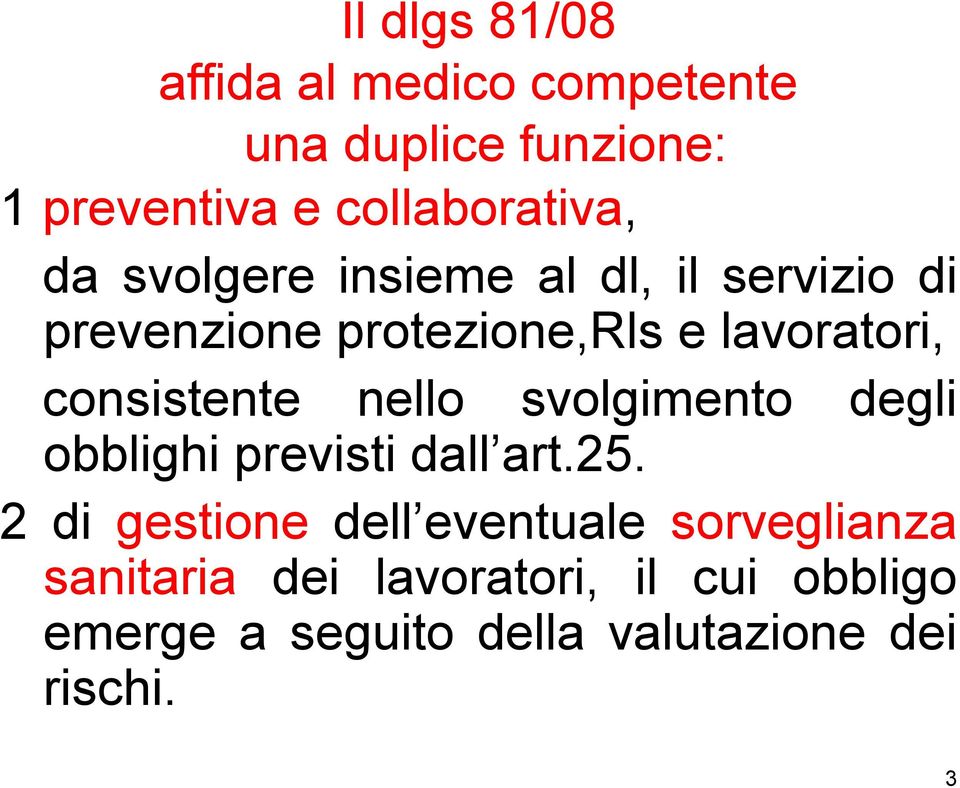 Il dlgs 81/08
affida al medico competente
una duplice funzione:

1 preventiva e collaborativa,
da svolgere insieme al dl, il servizio di prevenzione protezione,Rls e lavoratori,
consistente nello svolgimento degli obblighi previsti dall’art.25.

2 di gestione dell’eventuale sorveglianza sanitaria dei lavoratori, il cui obbligo emerge a seguito della valutazione dei rischi.

3